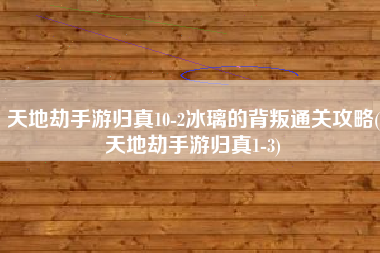 天地劫手游归真10-2冰璃的背叛通关攻略(天地劫手游归真1-3)